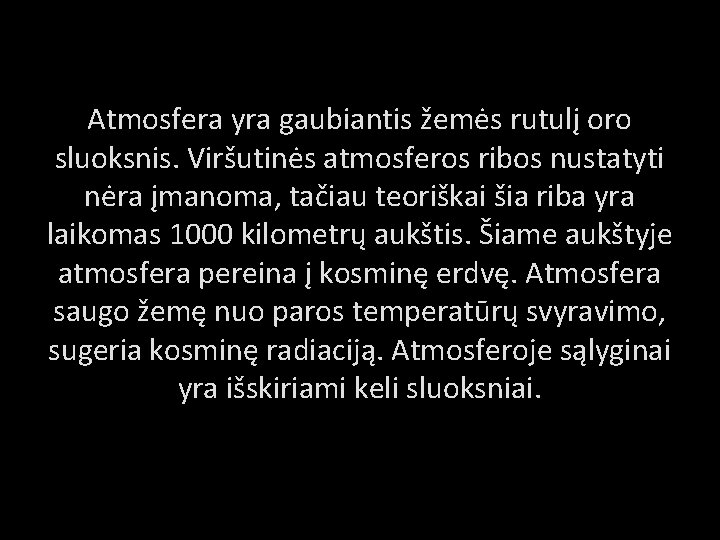 Atmosfera yra gaubiantis žemės rutulį oro sluoksnis. Viršutinės atmosferos ribos nustatyti nėra įmanoma, tačiau teoriškai šia riba yra laikomas 1000 kilometrų aukštis. Šiame aukštyje atmosfera pereina į kosminę erdvę. Atmosfera saugo žemę nuo paros temperatūrų svyravimo, sugeria kosminę radiaciją. Atmosferoje sąlyginai yra išskiriami keli sluoksniai.